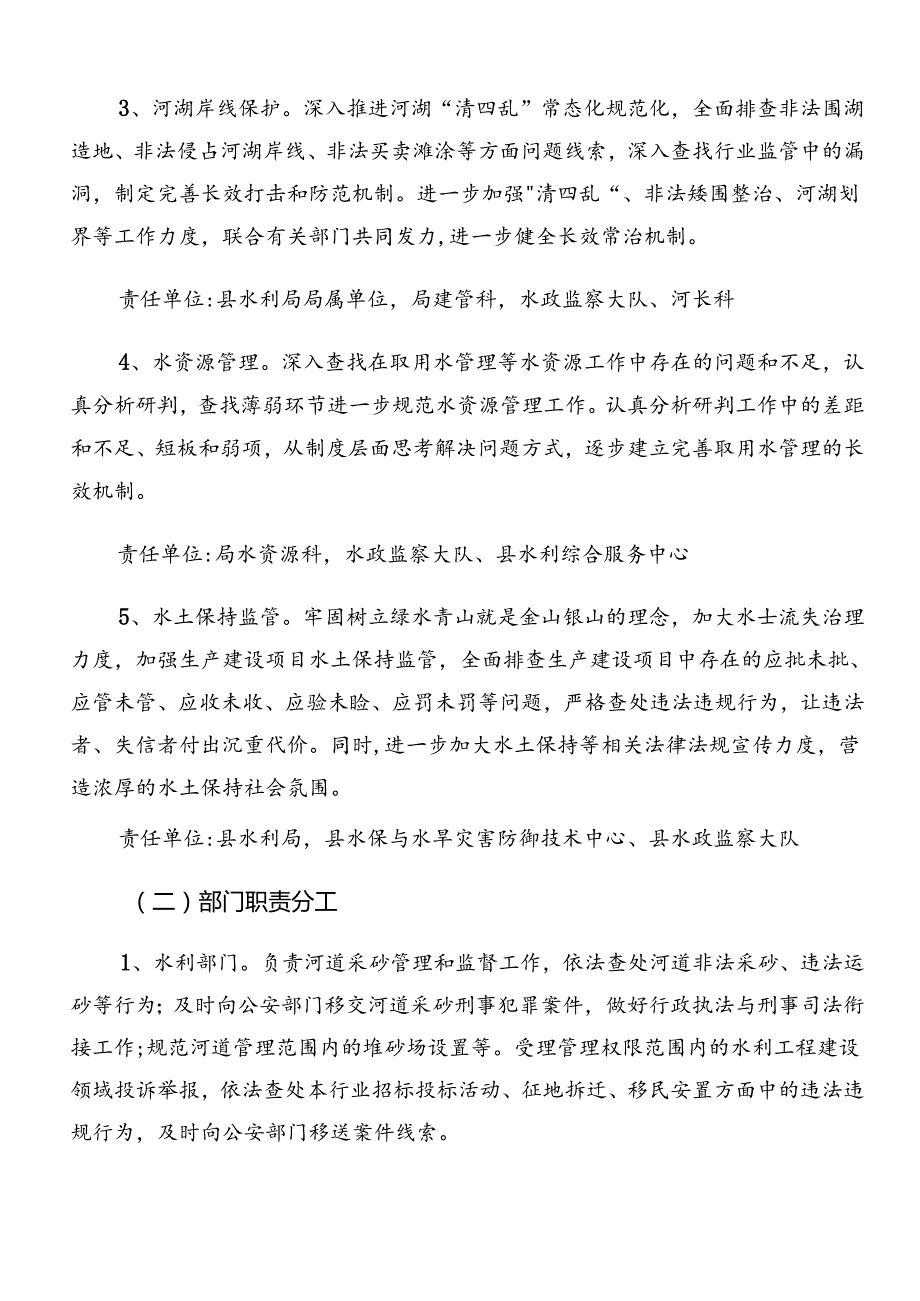 3、河湖岸线保护。深入推进河湖“清四乱”常态化规范化，全面排查非法围湖造地、非法侵占河湖岸线、非法买卖滩涂等方面问题线索，深入查找行业监管中的漏洞，制定完善长效打击和防范机制。进一步加强"清四乱“、非法矮围整治、河湖划界等工作力度，联合有关部门共同发力，进一步健全长效常治机制。

责任单位:县水利局局属单位，局建管科，水政监察大队、河长科

4、水资源管理。深入查找在取用水管理等水资源工作中存在的问题和不足，认真分析研判，查找薄弱环节进一步规范水资源管理工作。认真分析研判工作中的差距和不足、短板和弱项，从制度层面思考解决问题方式，逐步建立完善取用水管理的长效机制。

责任单位:局水资源科，水政监察大队、县水利综合服务中心

5、水土保持监管。牢固树立绿水青山就是金山银山的理念，加大水士流失治理力度，加强生产建设项目水土保持监管，全面排查生产建设项目中存在的应批未批、应管未管、应收未收、应验未验、应罚未罚等问题，严格查处违法违规行为，让违法者、失信者付出沉重代价。同时，进一步加大水土保持等相关法律法规宣传力度，营造浓厚的水土保持社会氛围。

责任单位:县水利局，县水保与水旱灾害防御技术中心、县水政监察大队

（二）部门职责分工

1、水利部门。负责河道采砂管理和监督工作，依法查处河道非法采砂、违法运砂等行为；及时向公安部门移交河道采砂刑事犯罪案件，做好行政执法与刑事司法衔接工作;规范河道管理范围内的堆砂场设置等。受理管理权限范围内的水利工程建设领域投诉举报，依法查处本行业招标投标活动、征地拆迁、移民安置方面中的违法违规行为，及时向公安部门移送案件线索。